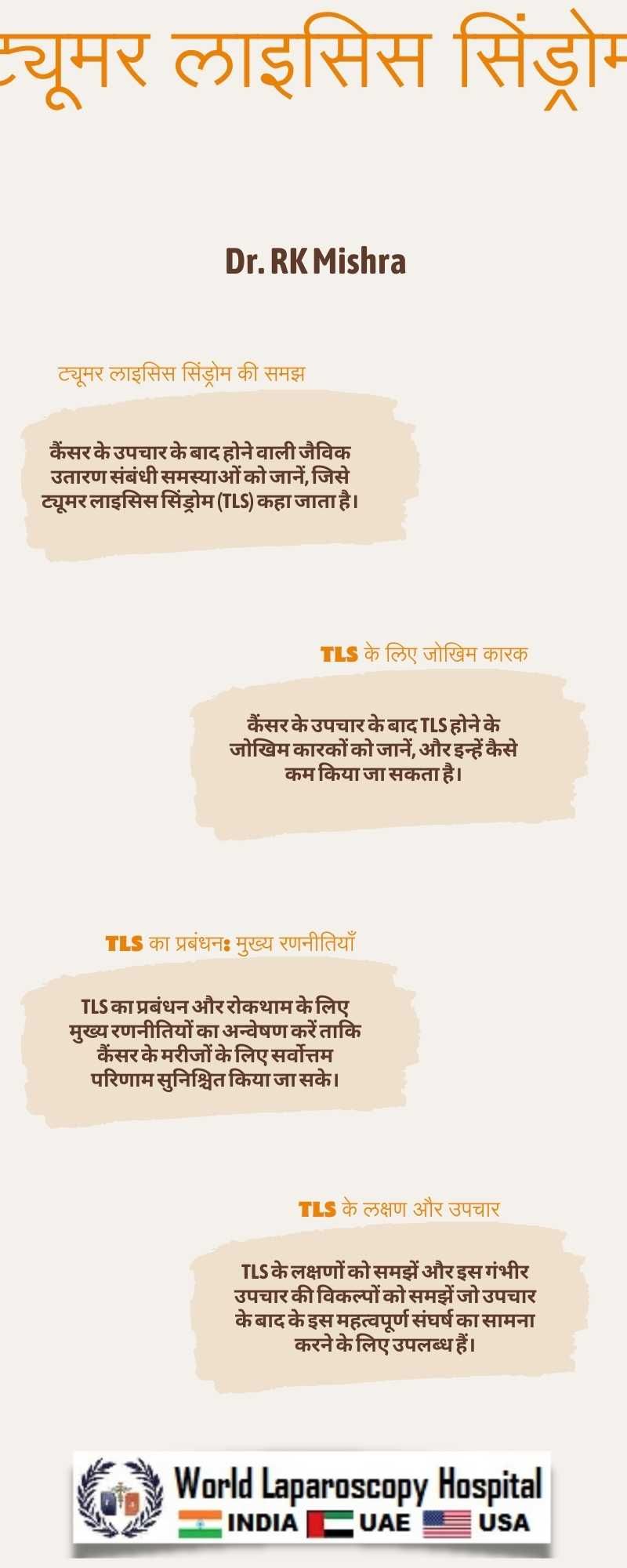 ट्यूमर लाइसिस सिंड्रोम

Dr. RK Mishra

ट्यूमर लाइसिस सिंड्रोम की समझ

कैंसर के उपचार के बाद होने वाली जैविक उतारण संबंधी समस्याओं को जानें, जिसे ट्यूमर लाइसिस सिंड्रोम (TLS) कहा जाता है।

TLS के लिए जोखिम कारक

कैंसर के उपचार के बाद TLS होने के जोखिम कारकों को जानें, और इन्हें कैसे कम किया जा सकता है।

TLS का प्रबंधन: मुख्य रणनीतियाँ

TLS का प्रबंधन और रोकथाम के लिए मुख्य रणनीतियों का अन्वेषण करें ताकि कैंसर के मरीजों के लिए सर्वोत्तम परिणाम सुनिश्चित किया जा सके।

TLS के लक्षण और उपचार

TLS के लक्षणों को समझें और इस गंभीर उपचार की विकल्पों को समझें जो उपचार के बाद के इस महत्वपूर्ण संघर्ष का सामना करने के लिए उपलब्ध हैं।

World Laparoscopy Hospital
INDIA UAE USA